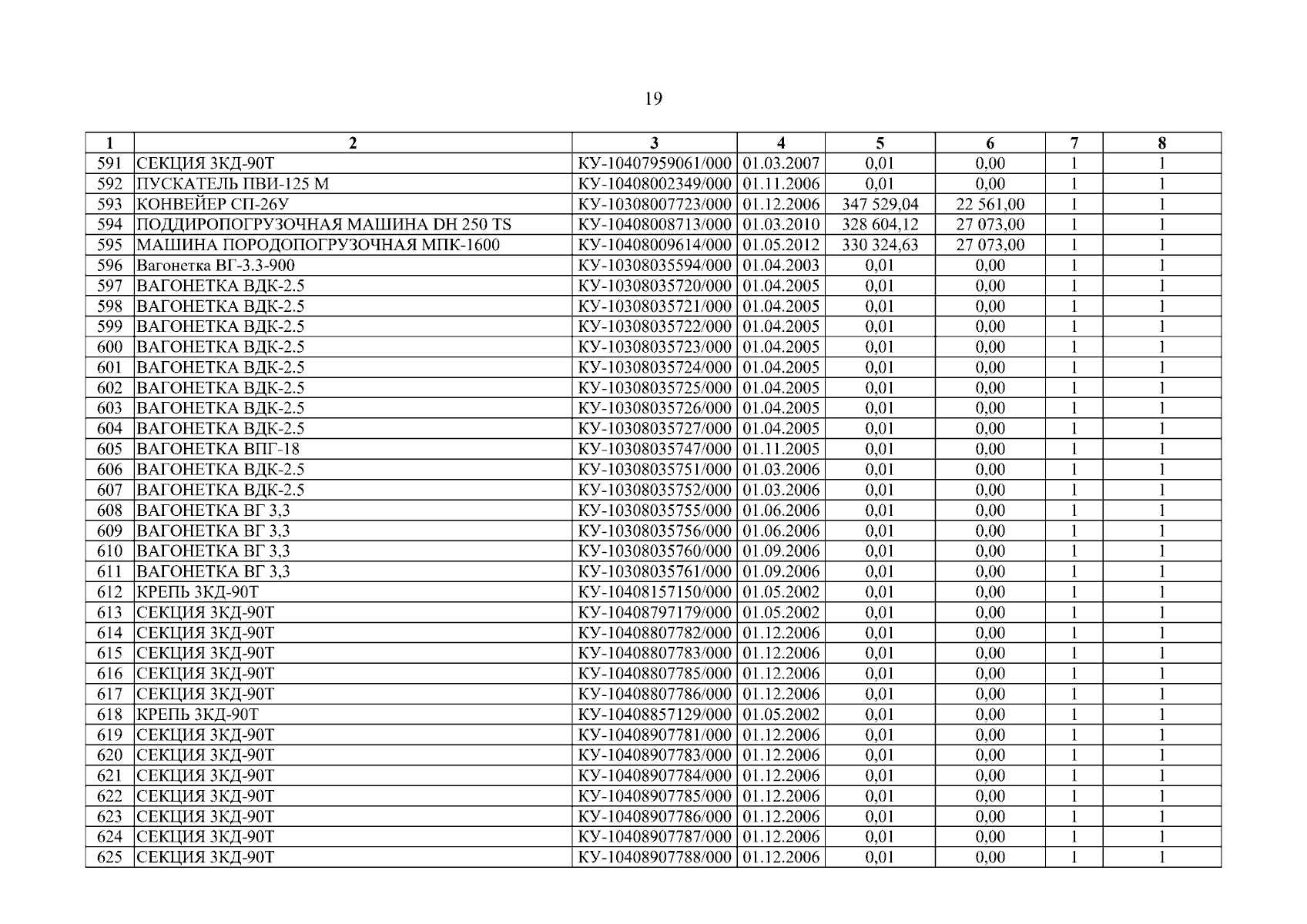 19

| 1 | 2 | 3 | 4 | 5 | 6 | 7 | 8 |
|---|---|---|---|---|---|---|---|
| 591 | СЕКЦИЯ 3КД-90Т | КУ-10407959061/000 | 01.03.2007 | 0,01 | 0,00 | 1 | 1 |
| 592 | ПУСКАТЕЛЬ ПВИ-125 М | КУ-10408002349/000 | 01.11.2006 | 0,01 | 0,00 | 1 | 1 |
| 593 | КОНВЕЙЕР СП-26У | КУ-10308007723/000 | 01.12.2006 | 347 529,04 | 22 561,00 | 1 | 1 |
| 594 | ПОДДИРОПОГРУЗОЧНАЯ МАШИНА DH 250 TS | КУ-10408008713/000 | 01.03.2010 | 328 604,12 | 27 073,00 | 1 | 1 |
| 595 | МАШИНА ПОРОДОПОГРУЗОЧНАЯ МПК-1600 | КУ-10408009614/000 | 01.05.2012 | 330 324,63 | 27 073,00 | 1 | 1 |
| 596 | Вагонетка ВГ-3.3-900 | КУ-10308035594/000 | 01.04.2003 | 0,01 | 0,00 | 1 | 1 |
| 597 | ВАГОНЕТКА ВДК-2.5 | КУ-10308035720/000 | 01.04.2005 | 0,01 | 0,00 | 1 | 1 |
| 598 | ВАГОНЕТКА ВДК-2.5 | КУ-10308035721/000 | 01.04.2005 | 0,01 | 0,00 | 1 | 1 |
| 599 | ВАГОНЕТКА ВДК-2.5 | КУ-10308035722/000 | 01.04.2005 | 0,01 | 0,00 | 1 | 1 |
| 600 | ВАГОНЕТКА ВДК-2.5 | КУ-10308035723/000 | 01.04.2005 | 0,01 | 0,00 | 1 | 1 |
| 601 | ВАГОНЕТКА ВДК-2.5 | КУ-10308035724/000 | 01.04.2005 | 0,01 | 0,00 | 1 | 1 |
| 602 | ВАГОНЕТКА ВДК-2.5 | КУ-10308035725/000 | 01.04.2005 | 0,01 | 0,00 | 1 | 1 |
| 603 | ВАГОНЕТКА ВДК-2.5 | КУ-10308035726/000 | 01.04.2005 | 0,01 | 0,00 | 1 | 1 |
| 604 | ВАГОНЕТКА ВДК-2.5 | КУ-10308035727/000 | 01.04.2005 | 0,01 | 0,00 | 1 | 1 |
| 605 | ВАГОНЕТКА ВПГ-18 | КУ-10308035747/000 | 01.11.2005 | 0,01 | 0,00 | 1 | 1 |
| 606 | ВАГОНЕТКА ВДК-2.5 | КУ-10308035751/000 | 01.03.2006 | 0,01 | 0,00 | 1 | 1 |
| 607 | ВАГОНЕТКА ВДК-2.5 | КУ-10308035752/000 | 01.03.2006 | 0,01 | 0,00 | 1 | 1 |
| 608 | ВАГОНЕТКА ВГ 3,3 | КУ-10308035755/000 | 01.06.2006 | 0,01 | 0,00 | 1 | 1 |
| 609 | ВАГОНЕТКА ВГ 3,3 | КУ-10308035756/000 | 01.06.2006 | 0,01 | 0,00 | 1 | 1 |
| 610 | ВАГОНЕТКА ВГ 3,3 | КУ-10308035760/000 | 01.09.2006 | 0,01 | 0,00 | 1 | 1 |
| 611 | ВАГОНЕТКА ВГ 3,3 | КУ-10308035761/000 | 01.09.2006 | 0,01 | 0,00 | 1 | 1 |
| 612 | КРЕПЬ 3КД-90Т | КУ-10408157150/000 | 01.05.2002 | 0,01 | 0,00 | 1 | 1 |
| 613 | СЕКЦИЯ 3КД-90Т | КУ-10408797179/000 | 01.05.2002 | 0,01 | 0,00 | 1 | 1 |
| 614 | СЕКЦИЯ 3КД-90Т | КУ-10408807782/000 | 01.12.2006 | 0,01 | 0,00 | 1 | 1 |
| 615 | СЕКЦИЯ 3КД-90Т | КУ-10408807783/000 | 01.12.2006 | 0,01 | 0,00 | 1 | 1 |
| 616 | СЕКЦИЯ 3КД-90Т | КУ-10408807785/000 | 01.12.2006 | 0,01 | 0,00 | 1 | 1 |
| 617 | СЕКЦИЯ 3КД-90Т | КУ-10408807786/000 | 01.12.2006 | 0,01 | 0,00 | 1 | 1 |
| 618 | КРЕПЬ 3КД-90Т | КУ-10408857129/000 | 01.05.2002 | 0,01 | 0,00 | 1 | 1 |
| 619 | СЕКЦИЯ 3КД-90Т | КУ-10408907781/000 | 01.12.2006 | 0,01 | 0,00 | 1 | 1 |
| 620 | СЕКЦИЯ 3КД-90Т | КУ-10408907783/000 | 01.12.2006 | 0,01 | 0,00 | 1 | 1 |
| 621 | СЕКЦИЯ 3КД-90Т | КУ-10408907784/000 | 01.12.2006 | 0,01 | 0,00 | 1 | 1 |
| 622 | СЕКЦИЯ 3КД-90Т | КУ-10408907785/000 | 01.12.2006 | 0,01 | 0,00 | 1 | 1 |
| 623 | СЕКЦИЯ 3КД-90Т | КУ-10408907786/000 | 01.12.2006 | 0,01 | 0,00 | 1 | 1 |
| 624 | СЕКЦИЯ 3КД-90Т | КУ-10408907787/000 | 01.12.2006 | 0,01 | 0,00 | 1 | 1 |
| 625 | СЕКЦИЯ 3КД-90Т | КУ-10408907788/000 | 01.12.2006 | 0,01 | 0,00 | 1 | 1 |